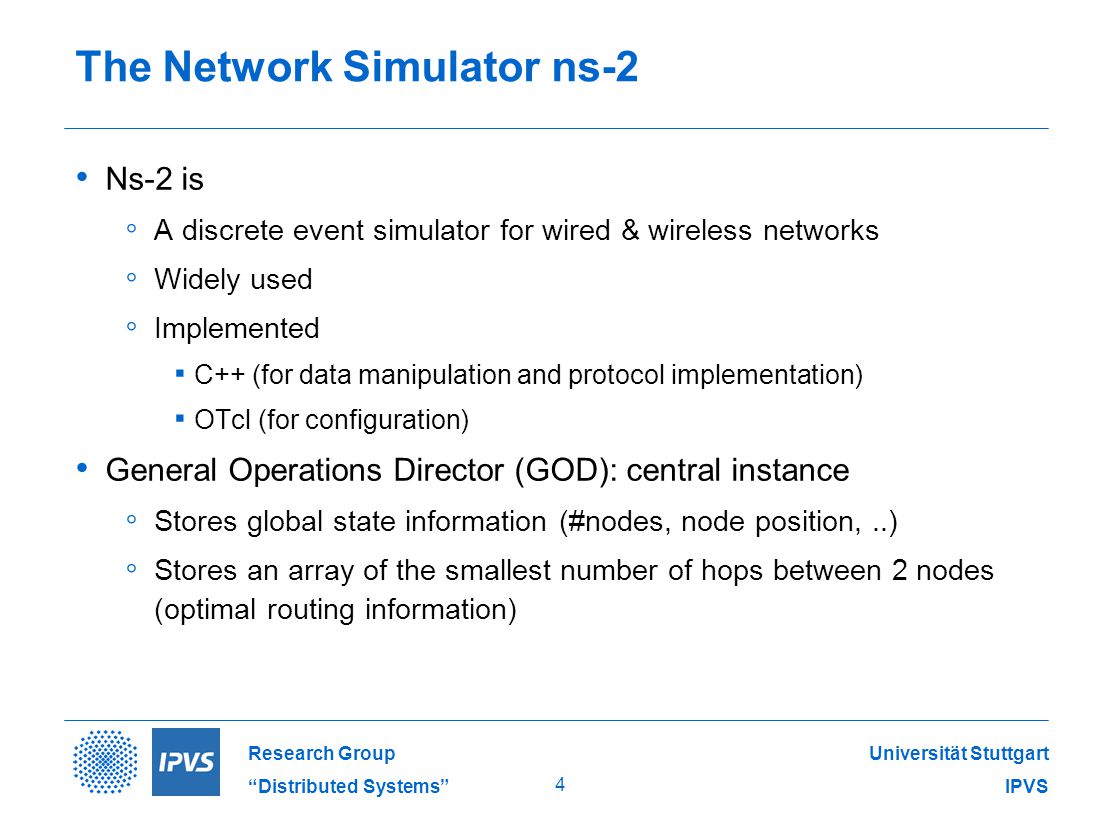 The Network Simulator ns-2

• Ns-2 is
◦ A discrete event simulator for wired & wireless networks
◦ Widely used
◦ Implemented
▪ C++ (for data manipulation and protocol implementation)
▪ OTcl (for configuration)

• General Operations Director (GOD): central instance
◦ Stores global state information (#nodes, node position, ..)
◦ Stores an array of the smallest number of hops between 2 nodes (optimal routing information)

IPVS

Research Group
“Distributed Systems”

4

Universität Stuttgart
IPVS